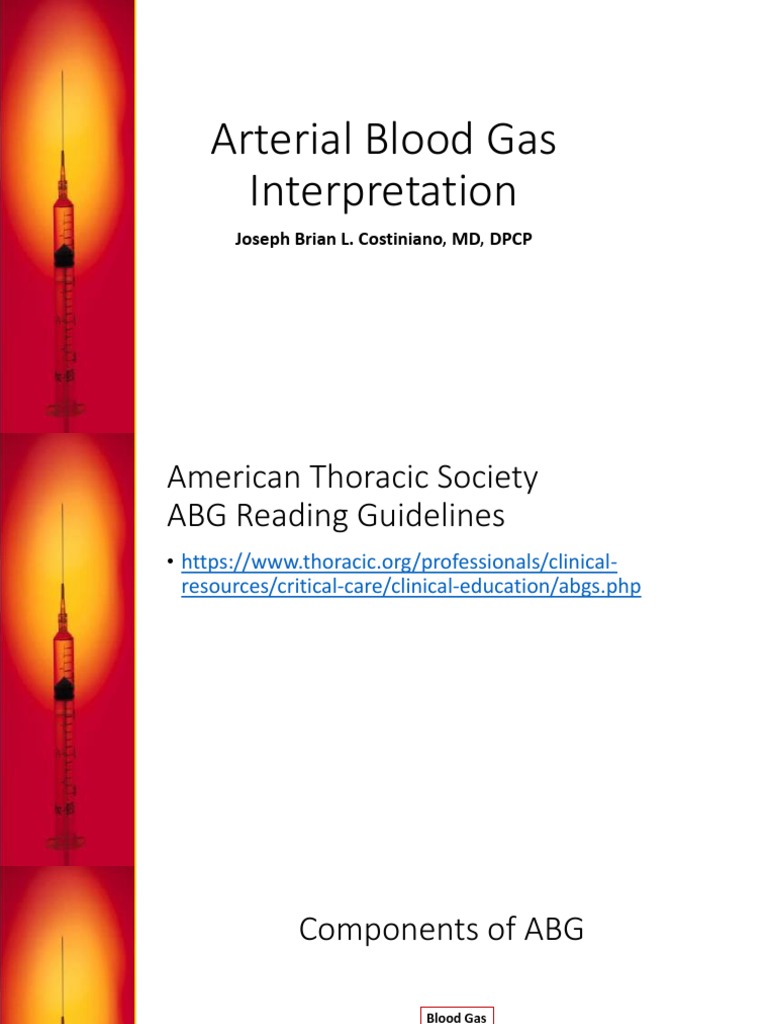 Arterial Blood Gas Interpretation

Joseph Brian L. Costiniano, MD, DPCP

American Thoracic Society ABG Reading Guidelines

• https://www.thoracic.org/professionals/clinical-resources/critical-care/clinical-education/abgs.php

Components of ABG

Blood Gas